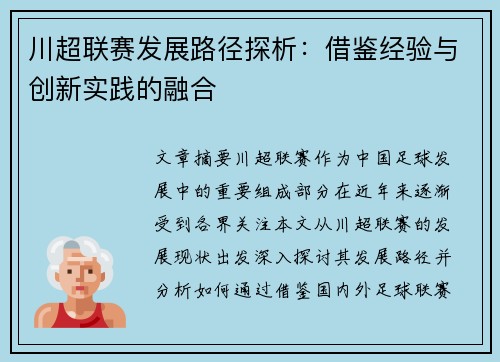 川超联赛发展路径探析：借鉴经验与创新实践的融合

文章摘要川超联赛作为中国足球发展中的重要组成部分在近年来逐渐受到各界关注本文从川超联赛的发展现状出发深入探讨其发展路径并分析如何通过借鉴国内外足球联赛